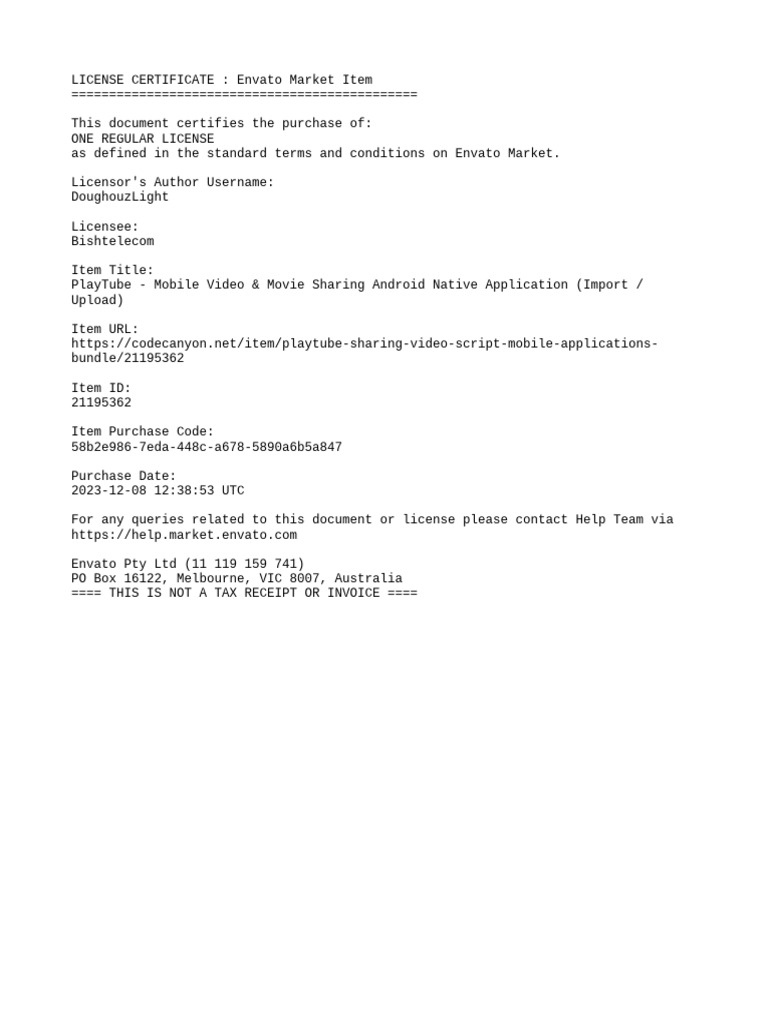 LICENSE CERTIFICATE : Envato Market Item
==============================================

This document certifies the purchase of:
ONE REGULAR LICENSE
as defined in the standard terms and conditions on Envato Market.

Licensor's Author Username:
DoughouzLight

Licensee:
Bishtelecom

Item Title:
PlayTube - Mobile Video & Movie Sharing Android Native Application (Import / Upload)

Item URL:
https://codecanyon.net/item/playtube-sharing-video-script-mobile-applications-bundle/21195362

Item ID:
21195362

Item Purchase Code:
58b2e986-7eda-448c-a678-5890a6b5a847

Purchase Date:
2023-12-08 12:38:53 UTC

For any queries related to this document or license please contact Help Team via https://help.market.envato.com

Envato Pty Ltd (11 119 159 741)
PO Box 16122, Melbourne, VIC 8007, Australia
==== THIS IS NOT A TAX RECEIPT OR INVOICE ====